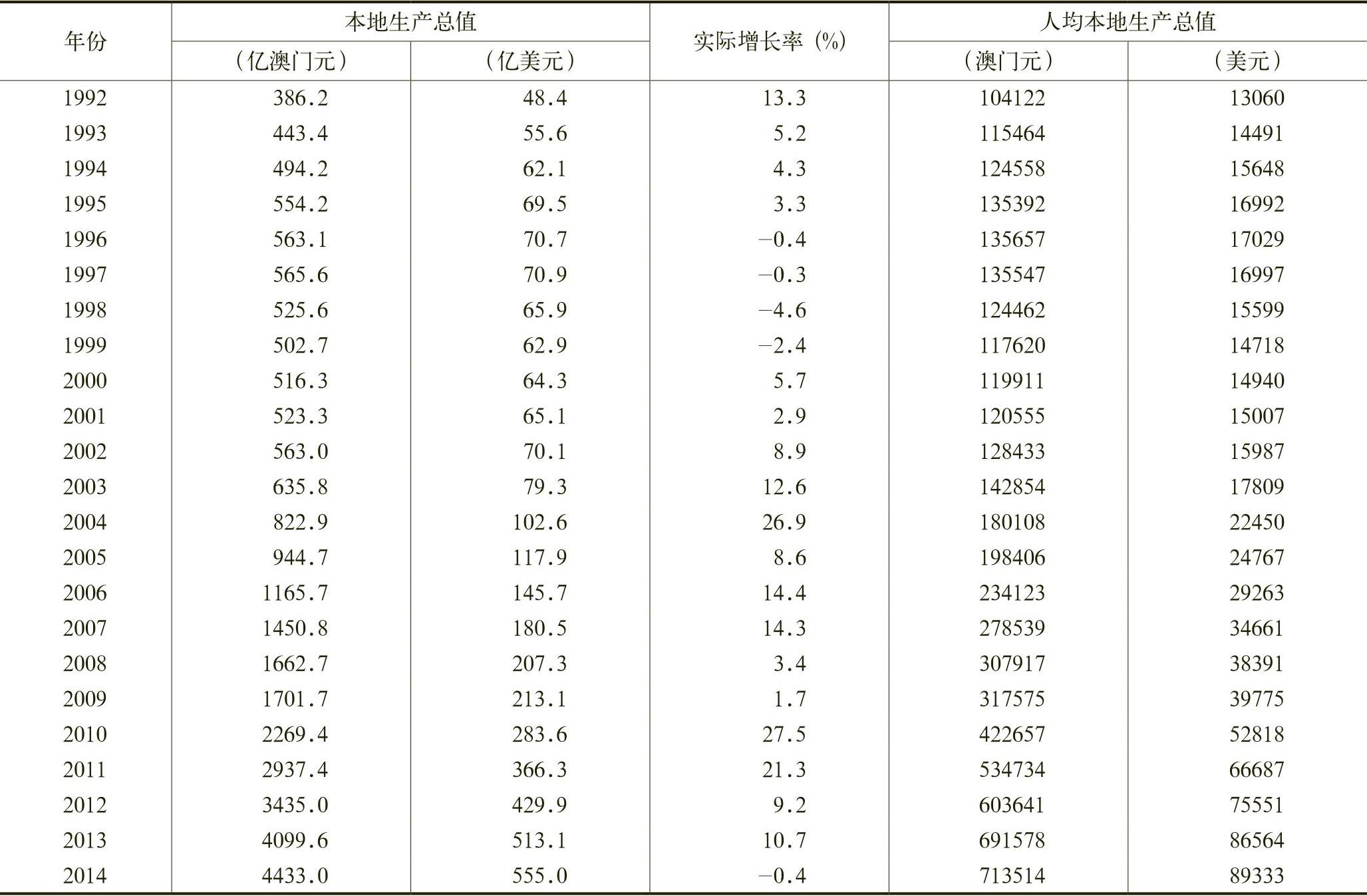 | 年份 | 本地生产总值（亿澳门元） | 本地生产总值（亿美元） | 实际增长率（%） | 人均本地生产总值（澳门元） | 人均本地生产总值（美元） |
|---|---|---|---|---|---|
| 1992 | 386.2 | 48.4 | 13.3 | 104122 | 13060 |
| 1993 | 443.4 | 55.6 | 5.2 | 115464 | 14491 |
| 1994 | 494.2 | 62.1 | 4.3 | 124558 | 15648 |
| 1995 | 554.2 | 69.5 | 3.3 | 135392 | 16992 |
| 1996 | 563.1 | 70.7 | −0.4 | 135657 | 17029 |
| 1997 | 565.6 | 70.9 | −0.3 | 135547 | 16997 |
| 1998 | 525.6 | 65.9 | −4.6 | 124462 | 15599 |
| 1999 | 502.7 | 62.9 | −2.4 | 117620 | 14718 |
| 2000 | 516.3 | 64.3 | 5.7 | 119911 | 14940 |
| 2001 | 523.3 | 65.1 | 2.9 | 120555 | 15007 |
| 2002 | 563.0 | 70.1 | 8.9 | 128433 | 15987 |
| 2003 | 635.8 | 79.3 | 12.6 | 142854 | 17809 |
| 2004 | 822.9 | 102.6 | 26.9 | 180108 | 22450 |
| 2005 | 944.7 | 117.9 | 8.6 | 198406 | 24767 |
| 2006 | 1165.7 | 145.7 | 14.4 | 234123 | 29263 |
| 2007 | 1450.8 | 180.5 | 14.3 | 278539 | 34661 |
| 2008 | 1662.7 | 207.3 | 3.4 | 307917 | 38391 |
| 2009 | 1701.7 | 213.1 | 1.7 | 317575 | 39775 |
| 2010 | 2269.4 | 283.6 | 27.5 | 422657 | 52818 |
| 2011 | 2937.4 | 366.3 | 21.3 | 534734 | 66687 |
| 2012 | 3435.0 | 429.9 | 9.2 | 603641 | 75551 |
| 2013 | 4099.6 | 513.1 | 10.7 | 691578 | 86564 |
| 2014 | 4433.0 | 555.0 | −0.4 | 713514 | 89333 |